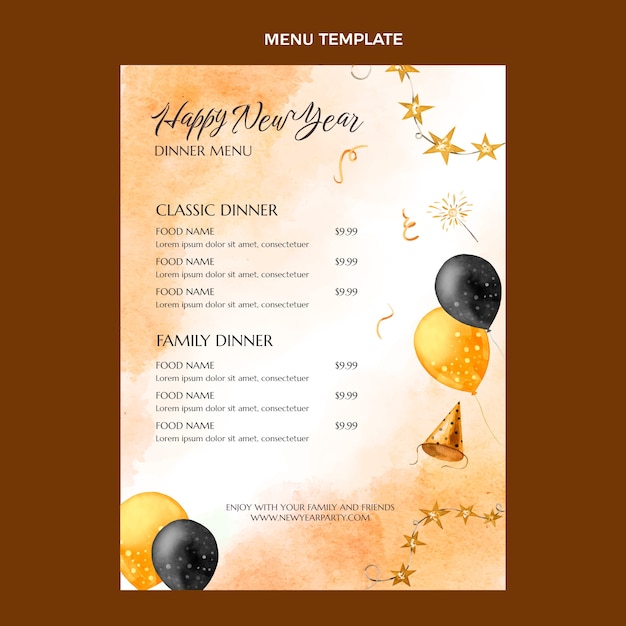 MENU TEMPLATE

Happy New Year
DINNER MENU

CLASSIC DINNER

FOOD NAME $9.99
Lorem ipsum dolor sit amet, consectetuer

FOOD NAME $9.99
Lorem ipsum dolor sit amet, consectetuer

FOOD NAME $9.99
Lorem ipsum dolor sit amet, consectetuer

FAMILY DINNER

FOOD NAME $9.99
Lorem ipsum dolor sit amet, consectetuer

FOOD NAME $9.99
Lorem ipsum dolor sit amet, consectetuer

FOOD NAME $9.99
Lorem ipsum dolor sit amet, consectetuer

ENJOY WITH YOUR FAMILY AND FRIENDS
WWW.NEWYEARPARTY.COM